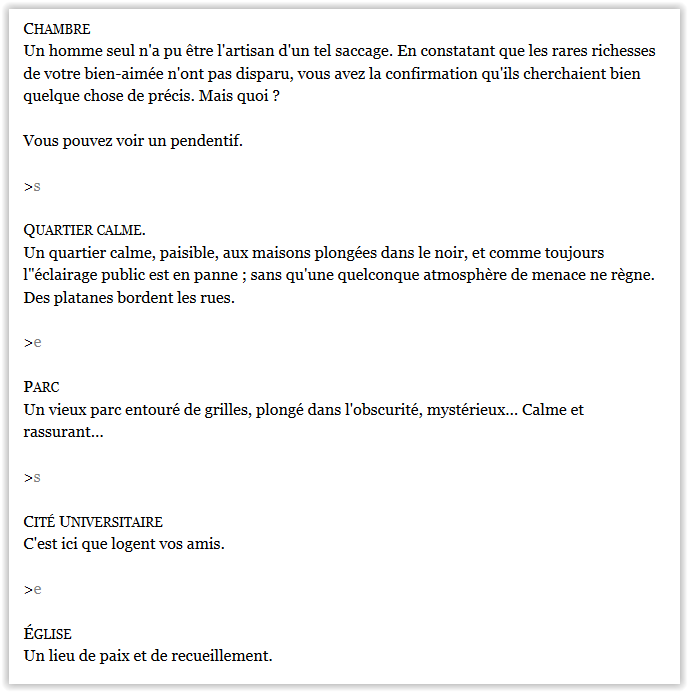 CHAMBRE
Un homme seul n'a pu être l'artisan d'un tel saccage. En constatant que les rares richesses de votre bien-aimée n'ont pas disparu, vous avez la confirmation qu'ils cherchaient bien quelque chose de précis. Mais quoi ?

Vous pouvez voir un pendentif.

>s

QUARTIER CALME.
Un quartier calme, paisible, aux maisons plongées dans le noir, et comme toujours l''éclairage public est en panne ; sans qu'une quelconque atmosphère de menace ne règne. Des platanes bordent les rues.

>e

PARC
Un vieux parc entouré de grilles, plongé dans l'obscurité, mystérieux... Calme et rassurant...

>s

CITÉ UNIVERSITAIRE
C'est ici que logent vos amis.

>e

ÉGLISE
Un lieu de paix et de recueillement.